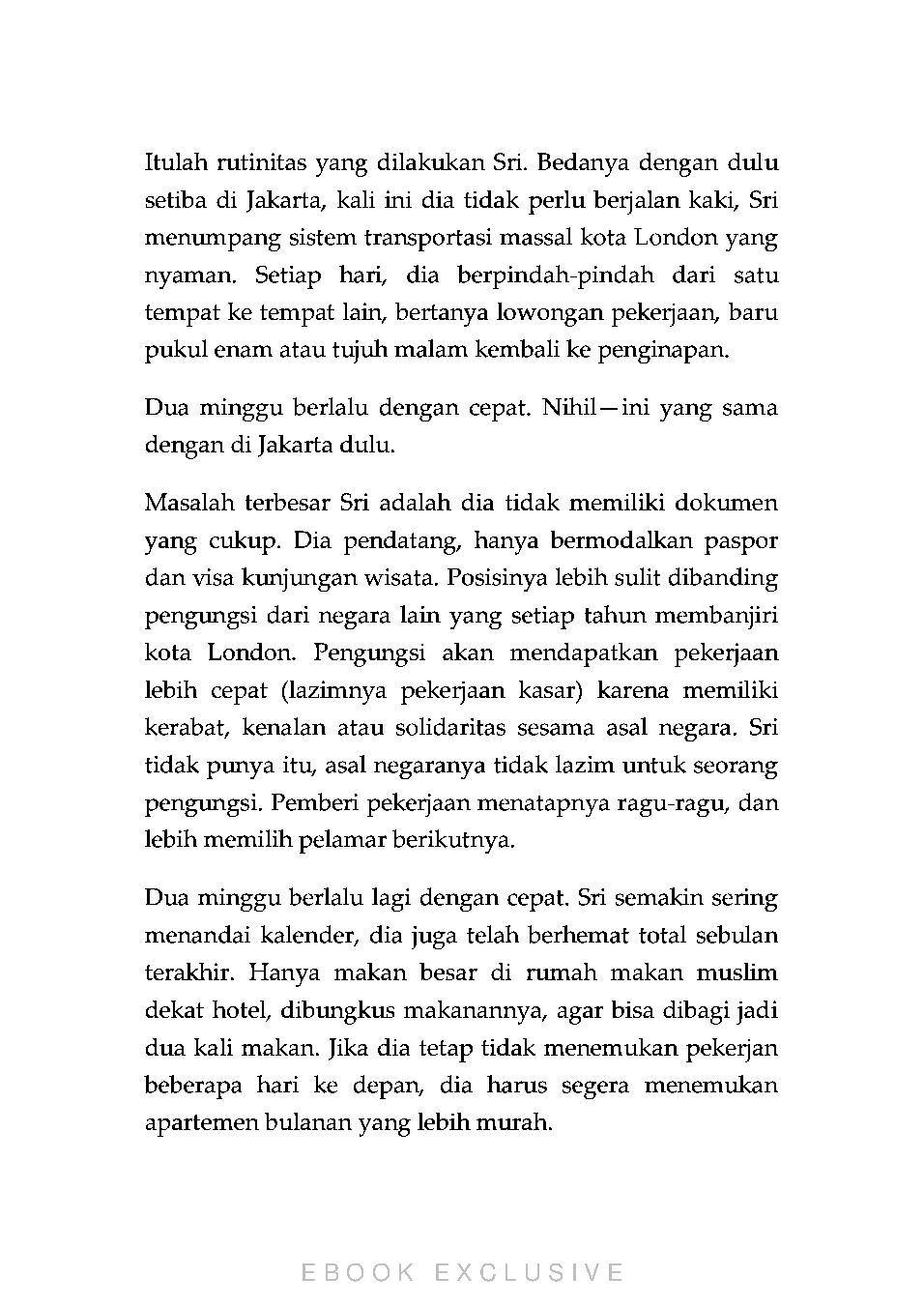 Itulah rutinitas yang dilakukan Sri. Bedanya dengan dulu setiba di Jakarta, kali ini dia tidak perlu berjalan kaki, Sri menumpang sistem transportasi massal kota London yang nyaman. Setiap hari, dia berpindah-pindah dari satu tempat ke tempat lain, bertanya lowongan pekerjaan, baru pukul enam atau tujuh malam kembali ke penginapan.

Dua minggu berlalu dengan cepat. Nihil—ini yang sama dengan di Jakarta dulu.

Masalah terbesar Sri adalah dia tidak memiliki dokumen yang cukup. Dia pendatang, hanya bermodalkan paspor dan visa kunjungan wisata. Posisinya lebih sulit dibanding pengungsi dari negara lain yang setiap tahun membanjiri kota London. Pengungsi akan mendapatkan pekerjaan lebih cepat (lazimnya pekerjaan kasar) karena memiliki kerabat, kenalan atau solidaritas sesama asal negara. Sri tidak punya itu, asal negaranya tidak lazim untuk seorang pengungsi. Pemberi pekerjaan menatapnya ragu-ragu, dan lebih memilih pelamar berikutnya.

Dua minggu berlalu lagi dengan cepat. Sri semakin sering menandai kalender, dia juga telah berhemat total sebulan terakhir. Hanya makan besar di rumah makan muslim dekat hotel, dibungkus makanannya, agar bisa dibagi jadi dua kali makan. Jika dia tetap tidak menemukan pekerjan beberapa hari ke depan, dia harus segera menemukan apartemen bulanan yang lebih murah.

EBOOK EXCLUSIVE